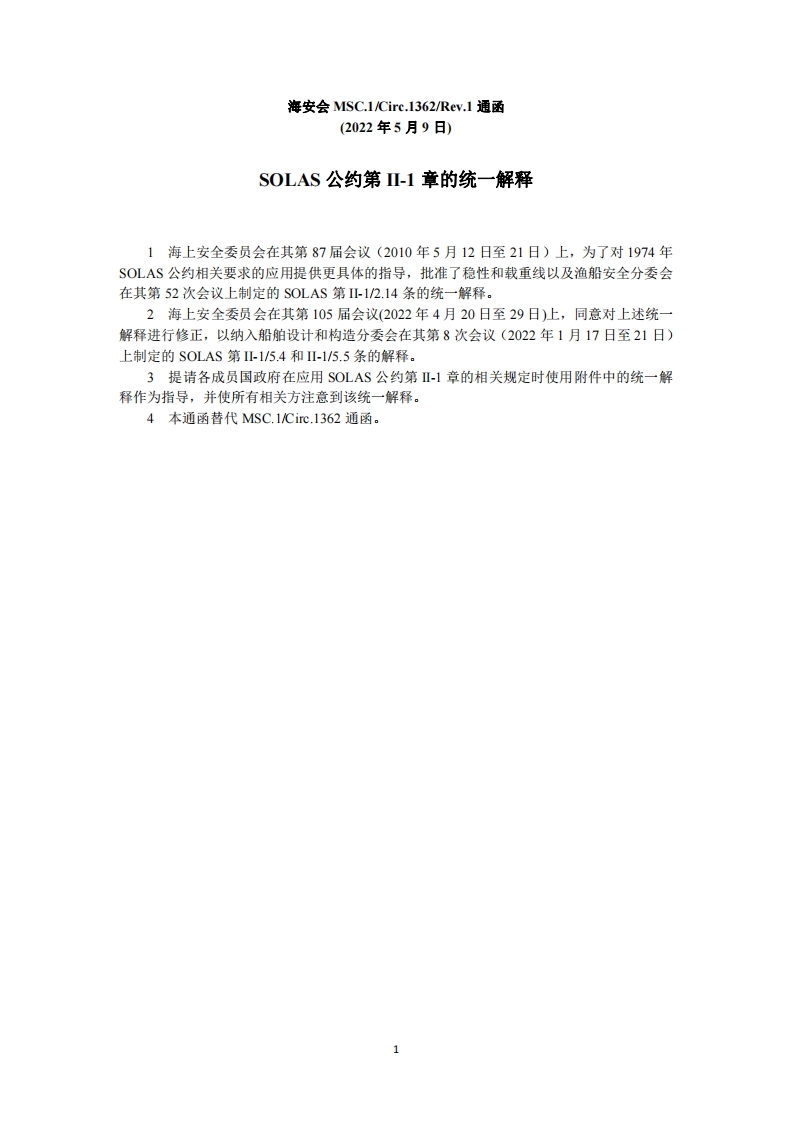 海安会 MSC.1/Circ.1362/Rev.1 通函
(2022 年 5 月 9 日)

SOLAS 公约第 II-1 章的统一解释

1 海上安全委员会在其第 87 届会议（2010 年 5 月 12 日至 21 日）上，为了对 1974 年 SOLAS 公约相关要求的应用提供更具体的指导，批准了稳性和载重线以及渔船安全分委会在其第 52 次会议上制定的 SOLAS 第 II-1/2.14 条的统一解释。

2 海上安全委员会在其第 105 届会议(2022 年 4 月 20 日至 29 日)上，同意对上述统一解释进行修正，以纳入船舶设计和构造分委会在其第 8 次会议（2022 年 1 月 17 日至 21 日）上制定的 SOLAS 第 II-1/5.4 和 II-1/5.5 条的解释。

3 提请各成员国政府在应用 SOLAS 公约第 II-1 章的相关规定时使用附件中的统一解释作为指导，并使所有相关方注意到该统一解释。

4 本通函替代 MSC.1/Circ.1362 通函。

1